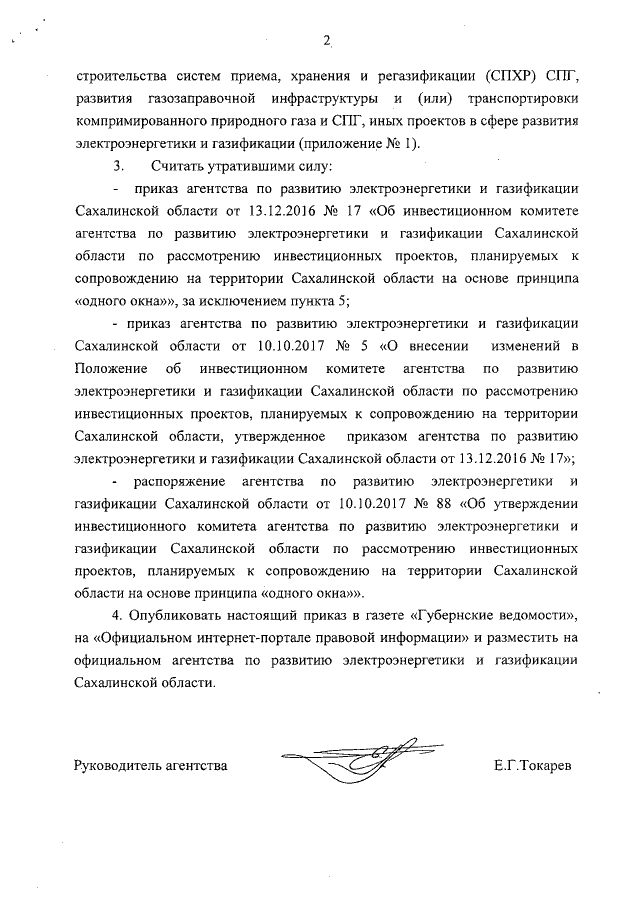 2

строительства систем приема, хранения и регазификации (СПХР) СПГ, развития газозаправочной инфраструктуры и (или) транспортировки компримированного природного газа и СПГ, иных проектов в сфере развития электроэнергетики и газификации (приложение № 1).

3. Считать утратившими силу:

- приказ агентства по развитию электроэнергетики и газификации Сахалинской области от 13.12.2016 № 17 «Об инвестиционном комитете агентства по развитию электроэнергетики и газификации Сахалинской области по рассмотрению инвестиционных проектов, планируемых к сопровождению на территории Сахалинской области на основе принципа «одного окна»», за исключением пункта 5;

- приказ агентства по развитию электроэнергетики и газификации Сахалинской области от 10.10.2017 № 5 «О внесении изменений в Положение об инвестиционном комитете агентства по развитию электроэнергетики и газификации Сахалинской области по рассмотрению инвестиционных проектов, планируемых к сопровождению на территории Сахалинской области, утвержденное приказом агентства по развитию электроэнергетики и газификации Сахалинской области от 13.12.2016 № 17»;

- распоряжение агентства по развитию электроэнергетики и газификации Сахалинской области от 10.10.2017 № 88 «Об утверждении инвестиционного комитета агентства по развитию электроэнергетики и газификации Сахалинской области по рассмотрению инвестиционных проектов, планируемых к сопровождению на территории Сахалинской области на основе принципа «одного окна»».

4. Опубликовать настоящий приказ в газете «Губернские ведомости», на «Официальном интернет-портале правовой информации» и разместить на официальном агентства по развитию электроэнергетики и газификации Сахалинской области.

Руководитель агентства Е.Г.Токарев